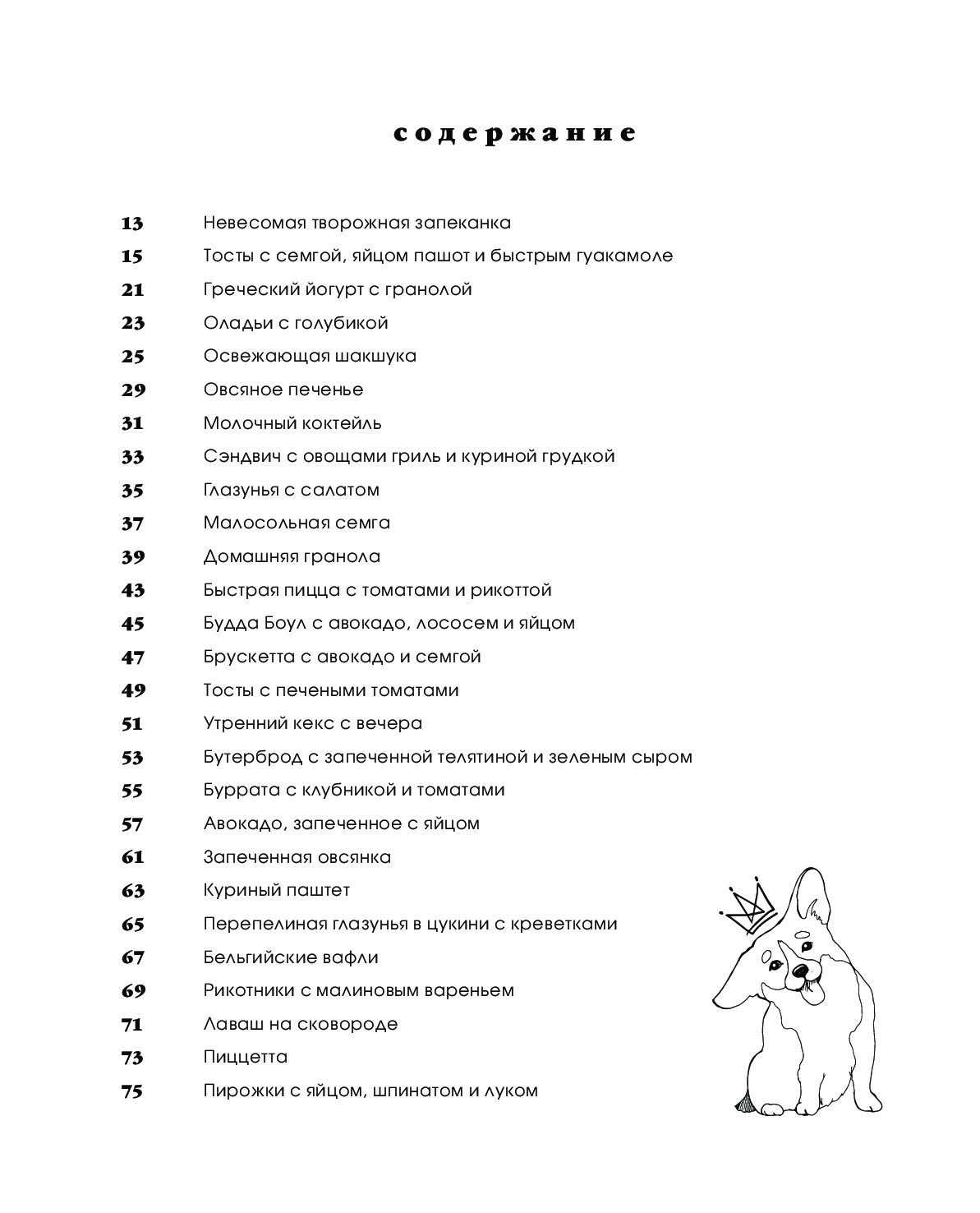 содержание

13 Невесомая творожная запеканка
15 Тосты с семгой, яйцом пашот и быстрым гуакамоле
21 Греческий йогурт с гранолой
23 Оладьи с голубикой
25 Освежающая шакшука
29 Овсяное печенье
31 Молочный коктейль
33 Сэндвич с овощами гриль и куриной грудкой
35 Глазунья с салатом
37 Малосольная семга
39 Домашняя гранола
43 Быстрая пицца с томатами и рикоттой
45 Будда Боул с авокадо, лососем и яйцом
47 Брускетта с авокадо и семгой
49 Тосты с печеными томатами
51 Утренний кекс с вечера
53 Бутерброд с запеченной телятиной и зеленым сыром
55 Буррата с клубникой и томатами
57 Авокадо, запеченное с яйцом
61 Запеченная овсянка
63 Куриный паштет
65 Перепелиная глазунья в цукини с креветками
67 Бельгийские вафли
69 Рикотники с малиновым вареньем
71 Лаваш на сковороде
73 Пиццетта
75 Пирожки с яйцом, шпинатом и луком